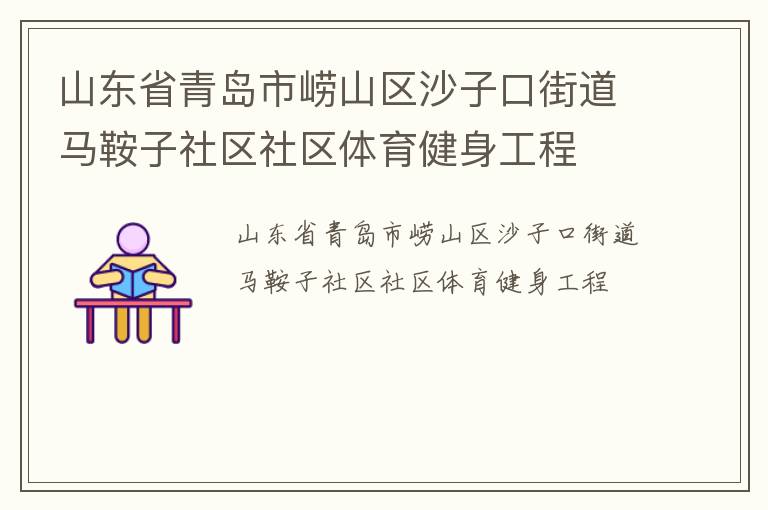 山东省青岛市崂山区沙子口街道马鞍子社区社区体育健身工程

山东省青岛市崂山区沙子口街道马鞍子社区社区体育健身工程